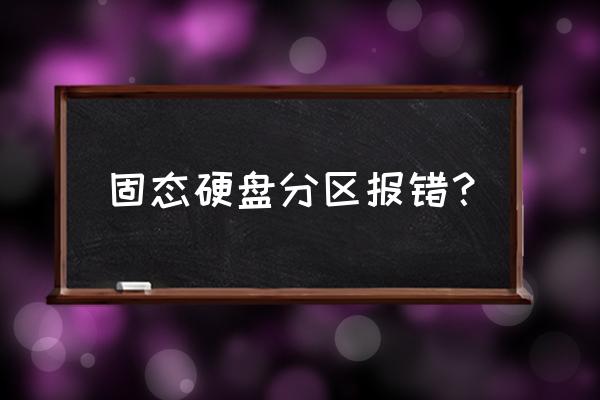 固态硬盘分区报错？